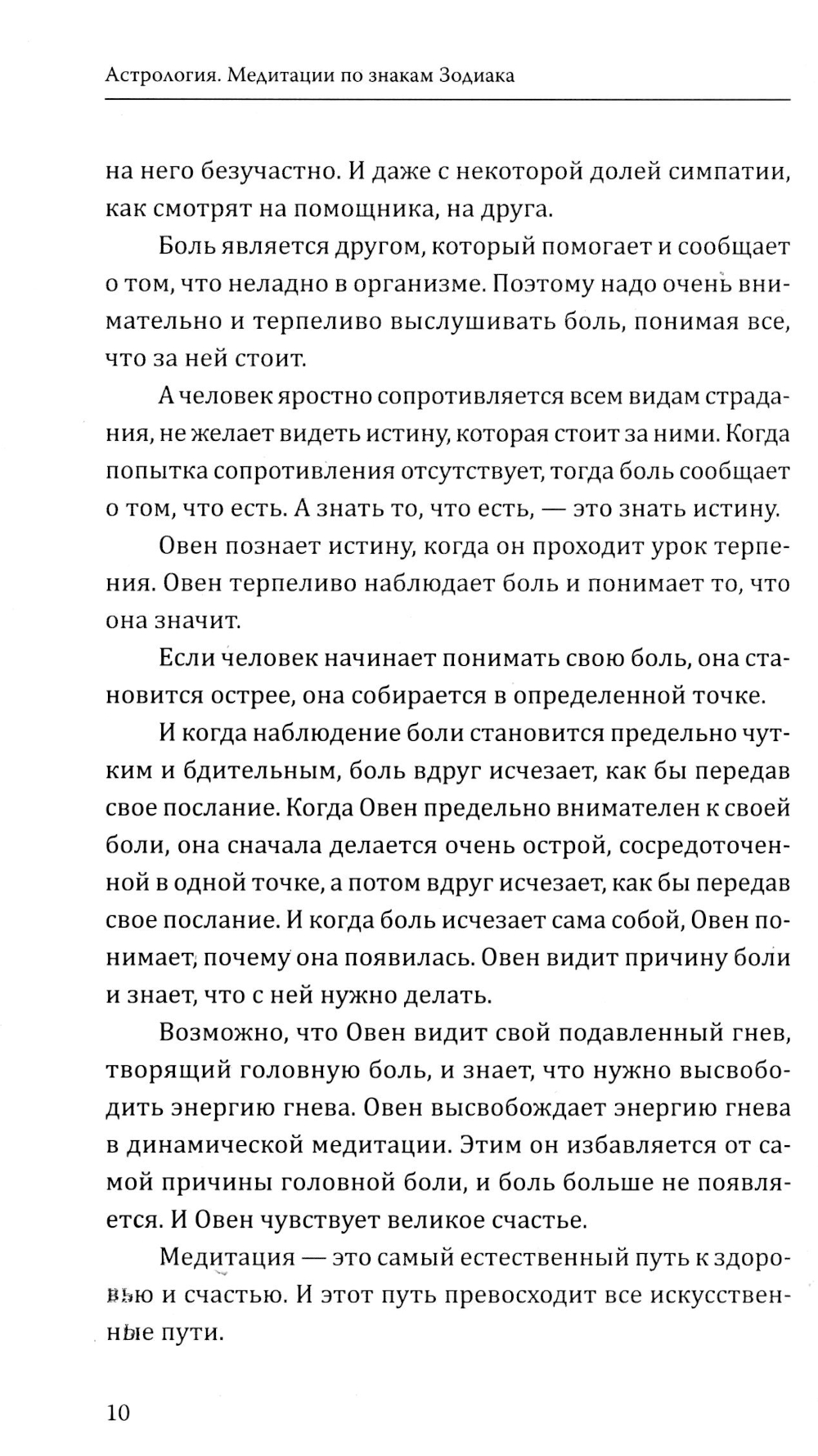 Астрология. Медитации по знакам Зодиака

на него безучастно. И даже с некоторой долей симпатии, как смотрят на помощника, на друга.

Боль является другом, который помогает и сообщает о том, что неладно в организме. Поэтому надо очень внимательно и терпеливо выслушивать боль, понимая все, что за ней стоит.

А человек яростно сопротивляется всем видам страдания, не желает видеть истину, которая стоит за ними. Когда попытка сопротивления отсутствует, тогда боль сообщает о том, что есть. А знать то, что есть, — это знать истину.

Овен познает истину, когда он проходит урок терпения. Овен терпеливо наблюдает боль и понимает то, что она значит.

Если человек начинает понимать свою боль, она становится острее, она собирается в определенной точке.

И когда наблюдение боли становится предельно чутким и бдительным, боль вдруг исчезает, как бы передав свое послание. Когда Овен предельно внимателен к своей боли, она сначала делается очень острой, сосредоточенной в одной точке, а потом вдруг исчезает, как бы передав свое послание. И когда боль исчезает сама собой, Овен понимает, почему она появилась. Овен видит причину боли и знает, что с ней нужно делать.

Возможно, что Овен видит свой подавленный гнев, творящий головную боль, и знает, что нужно высвободить энергию гнева. Овен высвобождает энергию гнева в динамической медитации. Этим он избавляется от самой причины головной боли, и боль больше не появляется. И Овен чувствует великое счастье.

Медитация — это самый естественный путь к здоровью и счастью. И этот путь превосходит все искусственные пути.

10